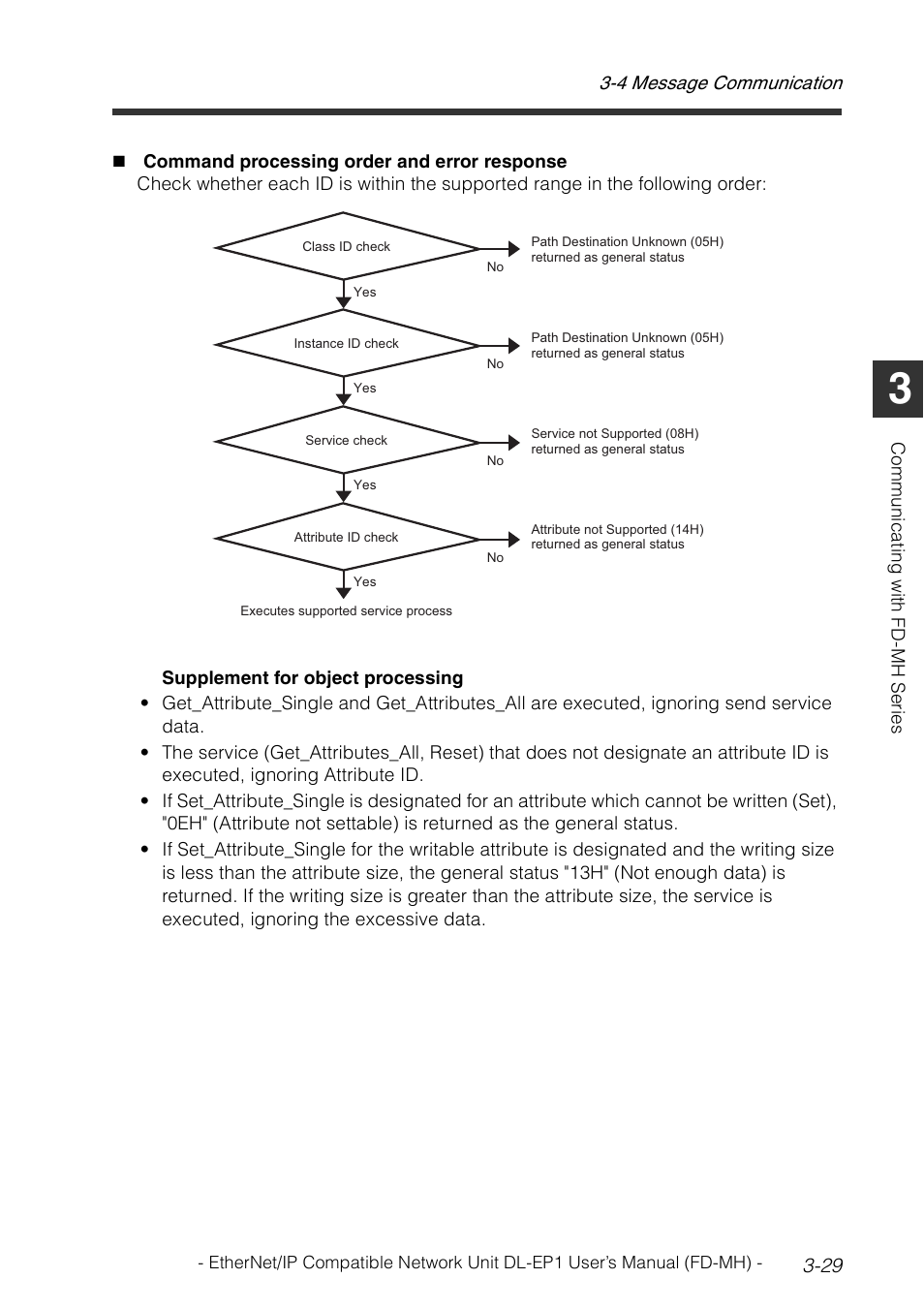 3-4 Message Communication

■ Command processing order and error response
Check whether each ID is within the supported range in the following order:

Class ID check
No
Path Destination Unknown (05H) returned as general status
Yes
Instance ID check
No
Path Destination Unknown (05H) returned as general status
Yes
Service check
No
Service not Supported (08H) returned as general status
Yes
Attribute ID check
No
Attribute not Supported (14H) returned as general status
Yes
Executes supported service process

Supplement for object processing
• Get_Attribute_Single and Get_Attributes_All are executed, ignoring send service data.
• The service (Get_Attributes_All, Reset) that does not designate an attribute ID is executed, ignoring Attribute ID.
• If Set_Attribute_Single is designated for an attribute which cannot be written (Set), "0EH" (Attribute not settable) is returned as the general status.
• If Set_Attribute_Single for the writable attribute is designated and the writing size is less than the attribute size, the general status "13H" (Not enough data) is returned. If the writing size is greater than the attribute size, the service is executed, ignoring the excessive data.

3
Communicating with FD-MH Series

- EtherNet/IP Compatible Network Unit DL-EP1 User's Manual (FD-MH) - 3-29